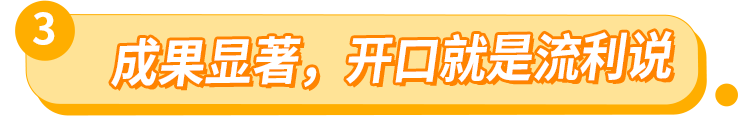 3

成果显著，开口就是流利说